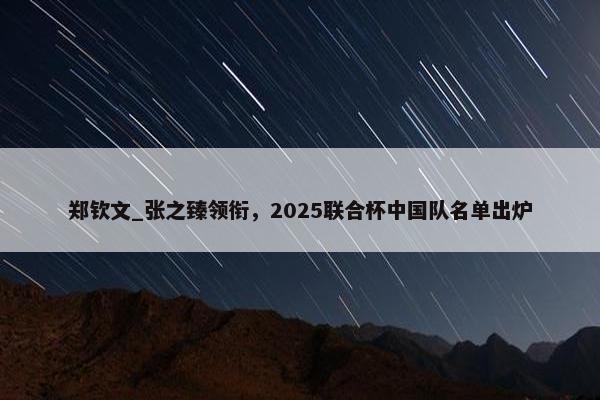 郑钦文_张之臻领衔，2025联合杯中国队名单出炉